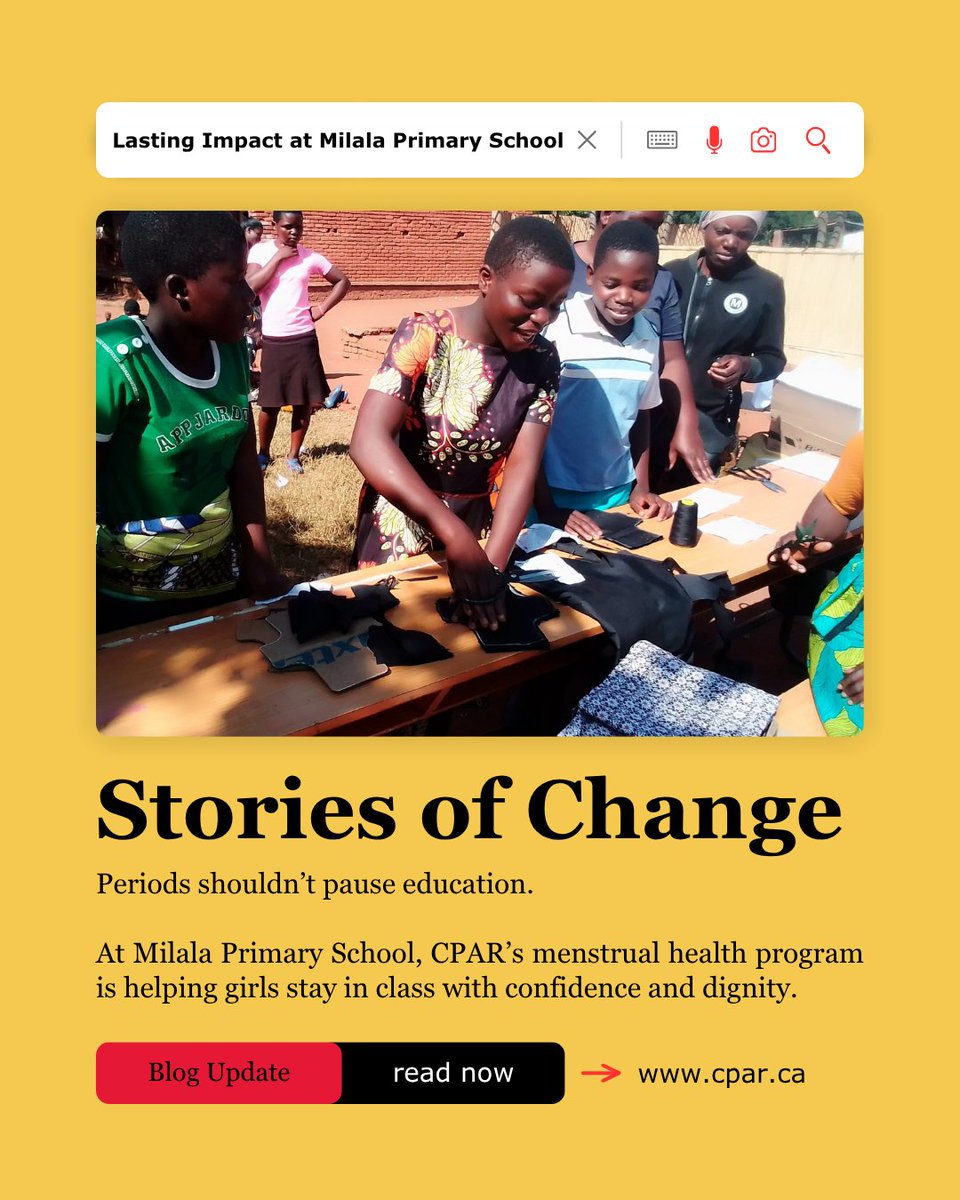 Lasting Impact at Milala Primary School

Stories of Change

Periods shouldn't pause education.

At Milala Primary School, CPAR's menstrual health program is helping girls stay in class with confidence and dignity.

Blog Update read now

→ www.cpar.ca